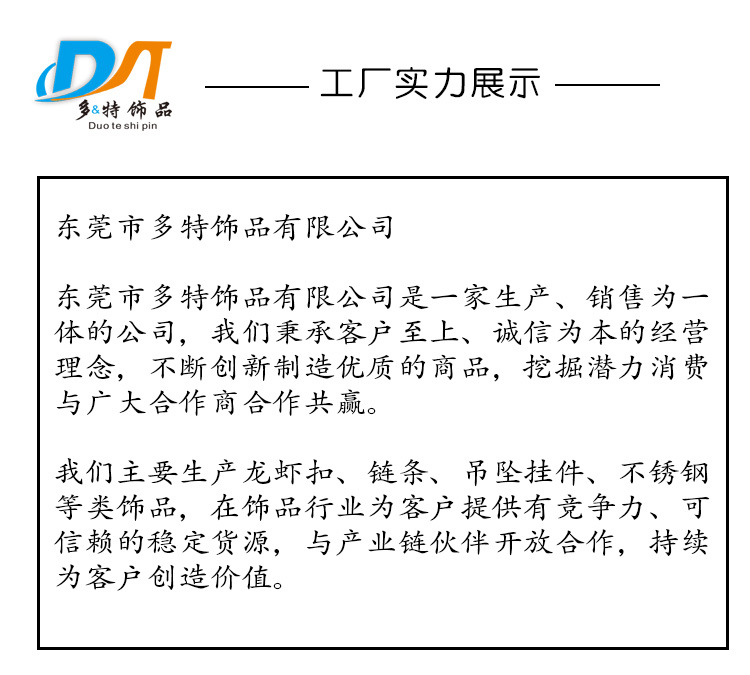 DT
多&特饰品
Duo te shi pin

—— 工厂实力展示 ——

东莞市多特饰品有限公司

东莞市多特饰品有限公司是一家生产、销售为一体的公司，我们秉承客户至上、诚信为本的经营理念，不断创新制造优质的商品，挖掘潜力消费与广大合作商合作共赢。

我们主要生产龙虾扣、链条、吊坠挂件、不锈钢等类饰品，在饰品行业为客户提供有竞争力、可信赖的稳定货源，与产业链伙伴开放合作，持续为客户创造价值。